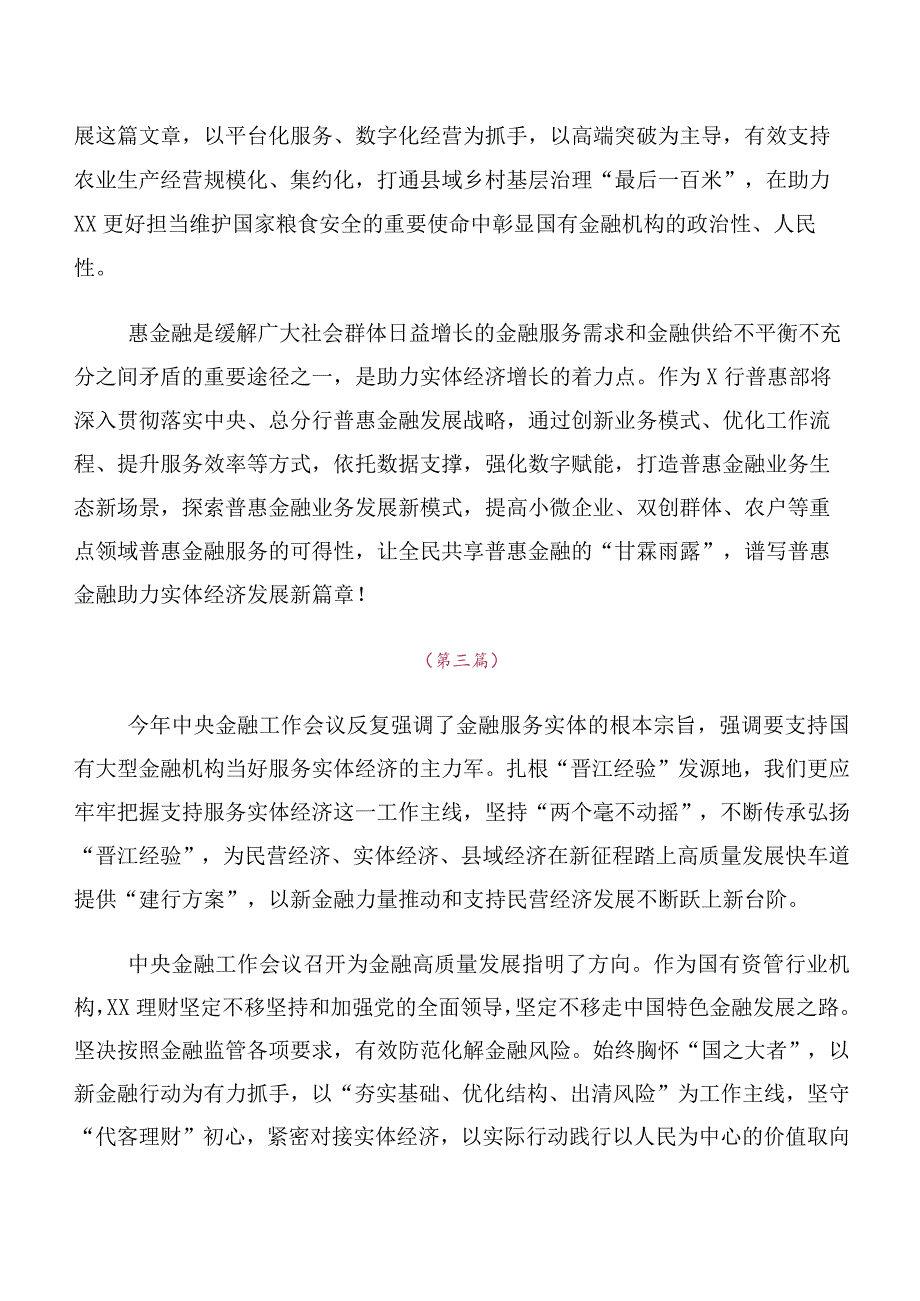 展这篇文章，以平台化服务、数字化经营为抓手，以高端突破为主导，有效支持农业生产经营规模化、集约化，打通县域乡村基层治理“最后一百米”，在助力XX更好担当维护国家粮食安全的重要使命中彰显国有金融机构的政治性、人民性。

惠金融是缓解广大社会群体日益增长的金融服务需求和金融供给不平衡不充分之间矛盾的重要途径之一，是助力实体经济增长的着力点。作为X行普惠部将深入贯彻落实中央、总分行普惠金融发展战略，通过创新业务模式、优化工作流程、提升服务效率等方式，依托数据支撑，强化数字赋能，打造普惠金融业务生态新场景，探索普惠金融业务发展新模式，提高小微企业、双创群体、农户等重点领域普惠金融服务的可得性，让全民共享普惠金融的“甘霖雨露”，谱写普惠金融助力实体经济发展新篇章！

（第三篇）

今年中央金融工作会议反复强调了金融服务实体的根本宗旨，强调要支持国有大型金融机构当好服务实体经济的主力军。扎根“晋江经验”发源地，我们更应牢牢把握支持服务实体经济这一工作主线，坚持“两个毫不动摇”，不断传承弘扬“晋江经验”，为民营经济、实体经济、县域经济在新征程踏上高质量发展快车道提供“建行方案”，以新金融力量推动和支持民营经济发展不断跃上新台阶。

中央金融工作会议召开为金融高质量发展指明了方向。作为国有资管行业机构，XX理财坚定不移坚持和加强党的全面领导，坚定不移走中国特色金融发展之路。坚决按照金融监管各项要求，有效防范化解金融风险。始终胸怀“国之大者”，以新金融行动为有力抓手，以“夯实基础、优化结构、出清风险”为工作主线，坚守“代客理财”初心，紧密对接实体经济，以实际行动践行以人民为中心的价值取向